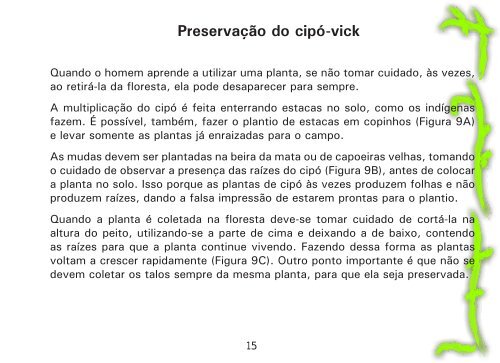 Preservação do cipó-vick

Quando o homem aprende a utilizar uma planta, se não tomar cuidado, às vezes, ao retirá-la da floresta, ela pode desaparecer para sempre.

A multiplicação do cipó é feita enterrando estacas no solo, como os indígenas fazem. É possível, também, fazer o plantio de estacas em copinhos (Figura 9A) e levar somente as plantas já enraizadas para o campo.

As mudas devem ser plantadas na beira da mata ou de capoeiras velhas, tomando o cuidado de observar a presença das raízes do cipó (Figura 9B), antes de colocar a planta no solo. Isso porque as plantas de cipó às vezes produzem folhas e não produzem raízes, dando a falsa impressão de estarem prontas para o plantio.

Quando a planta é coletada na floresta deve-se tomar cuidado de cortá-la na altura do peito, utilizando-se a parte de cima e deixando a de baixo, contendo as raízes para que a planta continue vivendo. Fazendo dessa forma as plantas voltam a crescer rapidamente (Figura 9C). Outro ponto importante é que não se devem coletar os talos sempre da mesma planta, para que ela seja preservada.

15